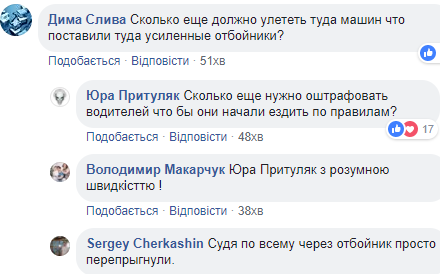 Дима Слива Сколько еще должно улететь туда машин что поставили туда усиленные отбойники?

Подобається · Відповісти · 51хв

Юра Притуляк Сколько еще нужно оштрафовать водителей что бы они начали ездить по правилам?

17

Подобається · Відповісти · 48хв

Володимир Макарчук Юра Притуляк з розумною швидкісттю !

Подобається · Відповісти · 38хв

Sergey Cherkashin Судя по всему через отбойник просто перепрыгнули.